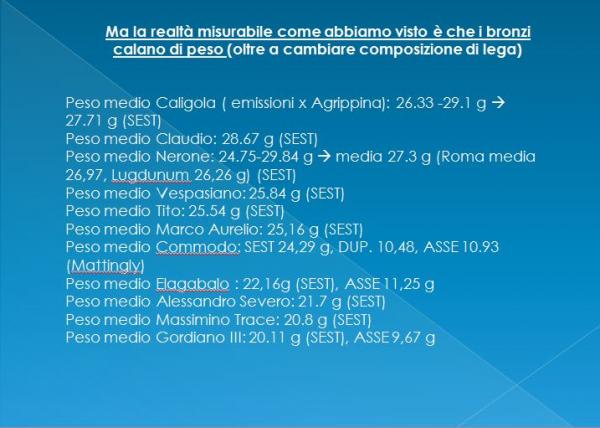 Ma la realtà misurabile come abbiamo visto è che i bronzi calano di peso (oltre a cambiare composizione di lega)

Peso medio Caligola ( emissioni x Agrippina): 26.33 -29.1 g → 27.71 g (SEST)
Peso medio Claudio: 28.67 g (SEST)
Peso medio Nerone: 24.75-29.84 g → media 27.3 g (Roma media 26,97, Lugdunum 26,26 g) (SEST)
Peso medio Vespasiano: 25.84 g (SEST)
Peso medio Tito: 25.54 g (SEST)
Peso medio Marco Aurelio: 25,16 g (SEST)
Peso medio Commodo: SEST 24,29 g, DUP. 10,48, ASSE 10.93 (Mattingly)
Peso medio Elagabalo : 22,16g (SEST), ASSE 11,25 g
Peso medio Alessandro Severo: 21.7 g (SEST)
Peso medio Massimino Trace: 20.8 g (SEST)
Peso medio Gordiano III: 20.11 g (SEST), ASSE 9,67 g